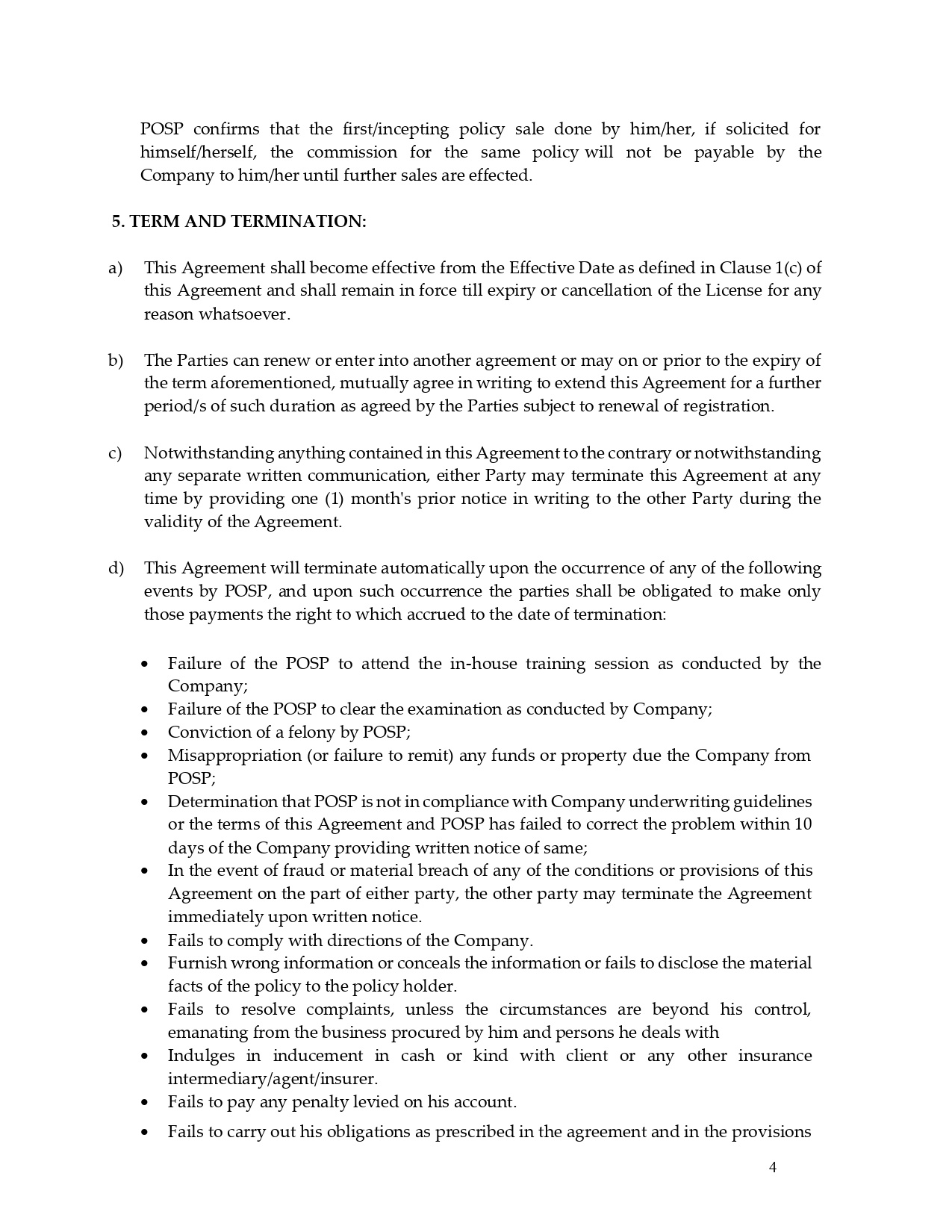 POSP confirms that the first/incepting policy sale done by him/her, if solicited for himself/herself, the commission for the same policy will not be payable by the Company to him/her until further sales are effected.

5. TERM AND TERMINATION:

a) This Agreement shall become effective from the Effective Date as defined in Clause 1(c) of this Agreement and shall remain in force till expiry or cancellation of the License for any reason whatsoever.

b) The Parties can renew or enter into another agreement or may on or prior to the expiry of the term aforementioned, mutually agree in writing to extend this Agreement for a further period/s of such duration as agreed by the Parties subject to renewal of registration.

c) Notwithstanding anything contained in this Agreement to the contrary or notwithstanding any separate written communication, either Party may terminate this Agreement at any time by providing one (1) month's prior notice in writing to the other Party during the validity of the Agreement.

d) This Agreement will terminate automatically upon the occurrence of any of the following events by POSP, and upon such occurrence the parties shall be obligated to make only those payments the right to which accrued to the date of termination:

• Failure of the POSP to attend the in-house training session as conducted by the Company;
• Failure of the POSP to clear the examination as conducted by Company;
• Conviction of a felony by POSP;
• Misappropriation (or failure to remit) any funds or property due the Company from POSP;
• Determination that POSP is not in compliance with Company underwriting guidelines or the terms of this Agreement and POSP has failed to correct the problem within 10 days of the Company providing written notice of same;
• In the event of fraud or material breach of any of the conditions or provisions of this Agreement on the part of either party, the other party may terminate the Agreement immediately upon written notice.
• Fails to comply with directions of the Company.
• Furnish wrong information or conceals the information or fails to disclose the material facts of the policy to the policy holder.
• Fails to resolve complaints, unless the circumstances are beyond his control, emanating from the business procured by him and persons he deals with
• Indulges in inducement in cash or kind with client or any other insurance intermediary/agent/insurer.
• Fails to pay any penalty levied on his account.
• Fails to carry out his obligations as prescribed in the agreement and in the provisions

4